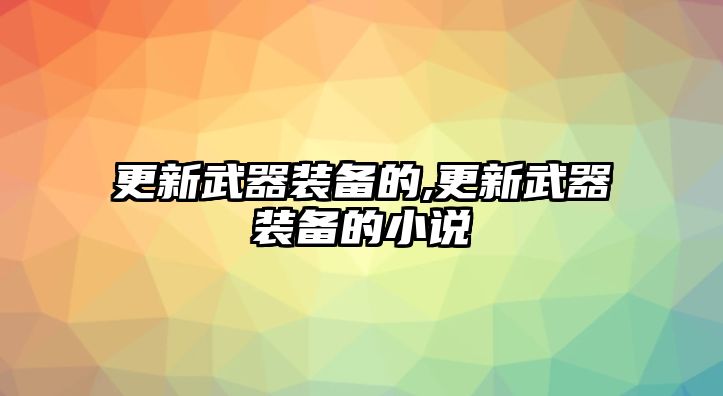 更新武器装备的,更新武器装备的小说